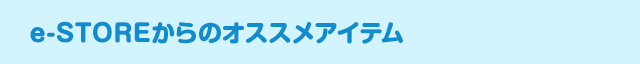 e-STOREからのオススメアイテム